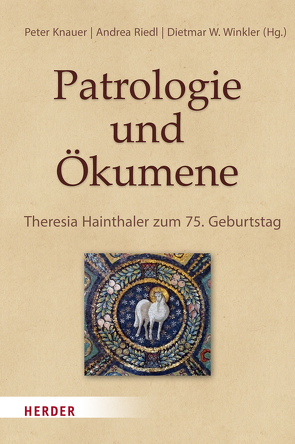 Peter Knauer | Andrea Riedl | Dietmar W. Winkler (Hg.)

Patrologie und Ökumene

Theresia Hainthaler zum 75. Geburtstag

HERDER